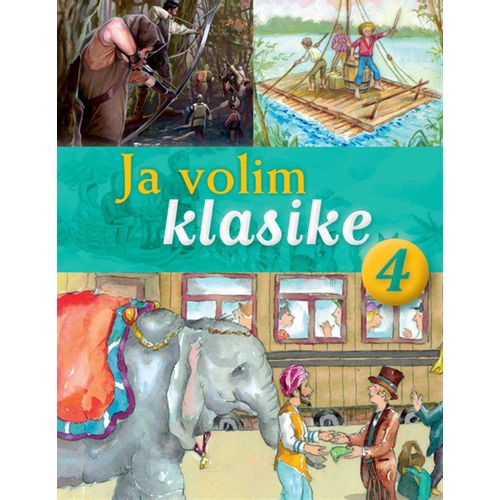 Ja volim
klasike
4